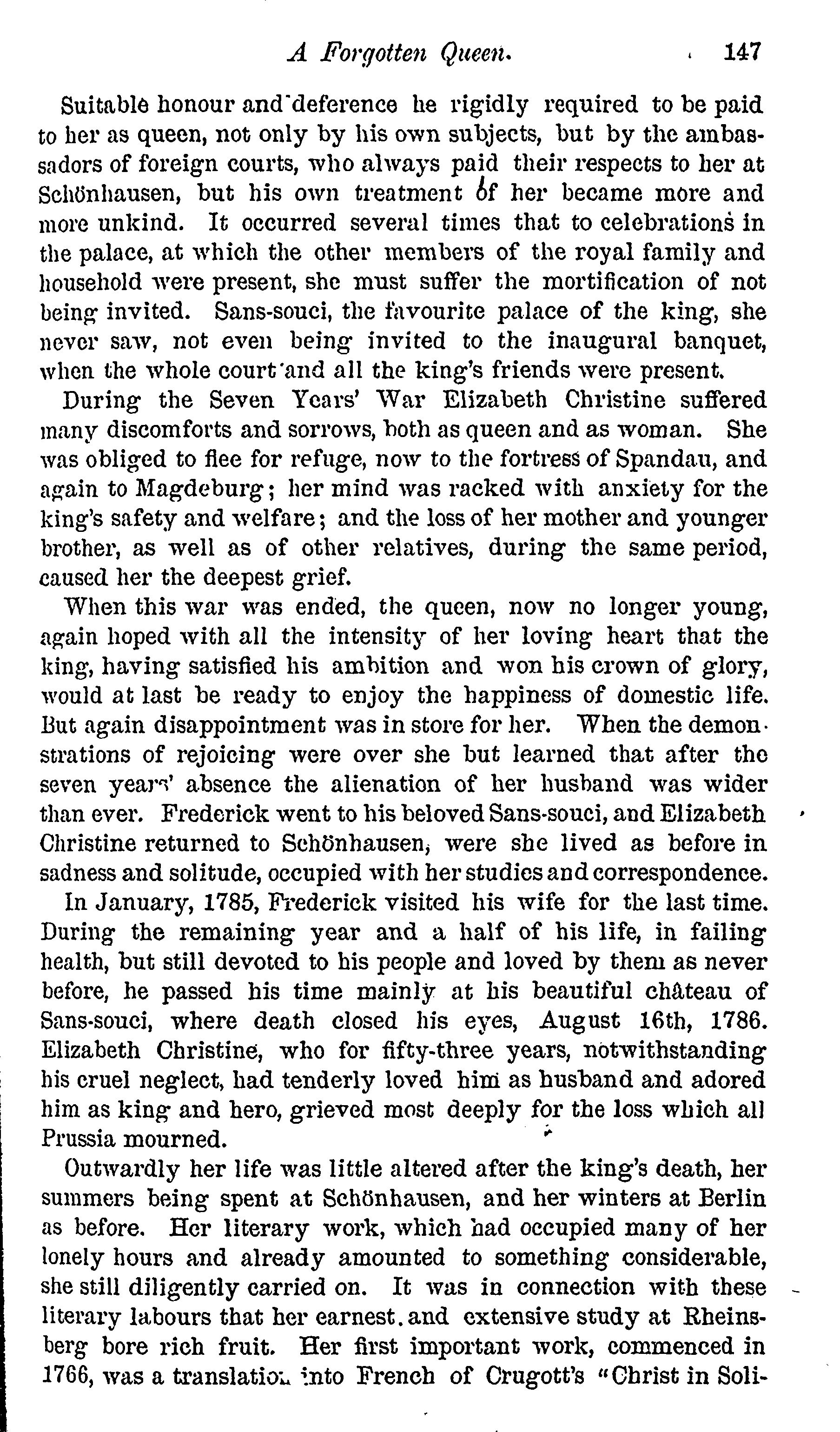 A Forgotten Queen. 147

Suitable honour and deference he rigidly required to be paid to her as queen, not only by his own subjects, but by the ambassadors of foreign courts, who always paid their respects to her at Schönhausen, but his own treatment of her became more and more unkind. It occurred several times that to celebrations in the palace, at which the other members of the royal family and household were present, she must suffer the mortification of not being invited. Sans-souci, the favourite palace of the king, she never saw, not even being invited to the inaugural banquet, when the whole court and all the king's friends were present.

During the Seven Years' War Elizabeth Christine suffered many discomforts and sorrows, both as queen and as woman. She was obliged to flee for refuge, now to the fortress of Spandau, and again to Magdeburg; her mind was racked with anxiety for the king's safety and welfare; and the loss of her mother and younger brother, as well as of other relatives, during the same period, caused her the deepest grief.

When this war was ended, the queen, now no longer young, again hoped with all the intensity of her loving heart that the king, having satisfied his ambition and won his crown of glory, would at last be ready to enjoy the happiness of domestic life. But again disappointment was in store for her. When the demonstrations of rejoicing were over she but learned that after the seven years' absence the alienation of her husband was wider than ever. Frederick went to his beloved Sans-souci, and Elizabeth Christine returned to Schönhausen, were she lived as before in sadness and solitude, occupied with her studies and correspondence.

In January, 1785, Frederick visited his wife for the last time. During the remaining year and a half of his life, in failing health, but still devoted to his people and loved by them as never before, he passed his time mainly at his beautiful château of Sans-souci, where death closed his eyes, August 16th, 1786. Elizabeth Christine, who for fifty-three years, notwithstanding his cruel neglect, had tenderly loved him as husband and adored him as king and hero, grieved most deeply for the loss which all Prussia mourned.

Outwardly her life was little altered after the king's death, her summers being spent at Schönhausen, and her winters at Berlin as before. Her literary work, which had occupied many of her lonely hours and already amounted to something considerable, she still diligently carried on. It was in connection with these literary labours that her earnest and extensive study at Rheinsberg bore rich fruit. Her first important work, commenced in 1766, was a translation into French of Crugott's "Christ in Soli-